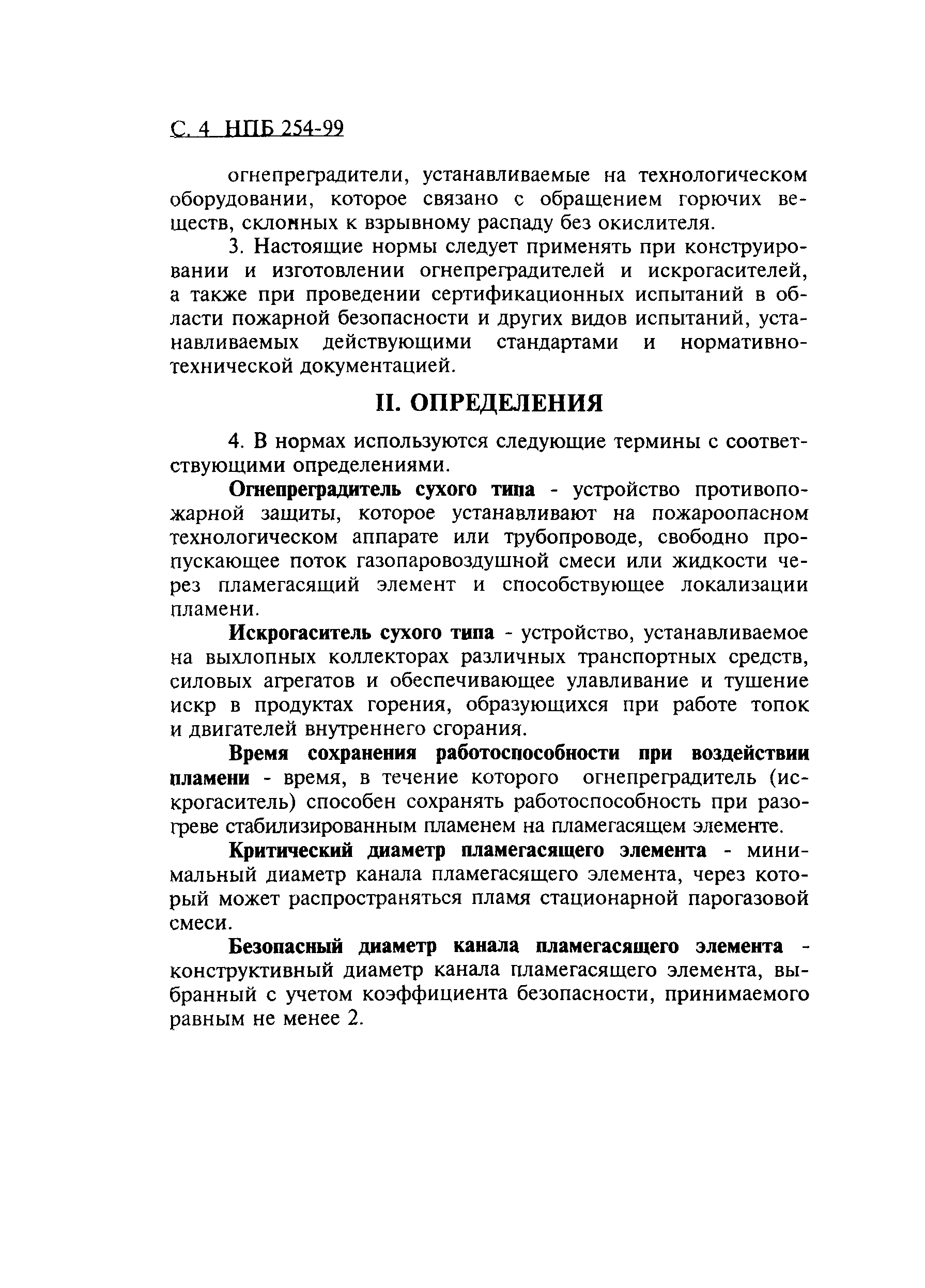 С. 4 НПБ 254-99

огнепреградители, устанавливаемые на технологическом оборудовании, которое связано с обращением горючих веществ, склонных к взрывному распаду без окислителя.

3. Настоящие нормы следует применять при конструировании и изготовлении огнепреградителей и искрогасителей, а также при проведении сертификационных испытаний в области пожарной безопасности и других видов испытаний, устанавливаемых действующими стандартами и нормативно-технической документацией.

II. ОПРЕДЕЛЕНИЯ

4. В нормах используются следующие термины с соответствующими определениями.

Огнепреградитель сухого типа - устройство противопожарной защиты, которое устанавливают на пожароопасном технологическом аппарате или трубопроводе, свободно пропускающее поток газопаровоздушной смеси или жидкости через пламегасящий элемент и способствующее локализации пламени.

Искрогаситель сухого типа - устройство, устанавливаемое на выхлопных коллекторах различных транспортных средств, силовых агрегатов и обеспечивающее улавливание и тушение искр в продуктах горения, образующихся при работе топок и двигателей внутреннего сгорания.

Время сохранения работоспособности при воздействии пламени - время, в течение которого огнепреградитель (искрогаситель) способен сохранять работоспособность при разогреве стабилизированным пламенем на пламегасящем элементе.

Критический диаметр пламегасящего элемента - минимальный диаметр канала пламегасящего элемента, через который может распространяться пламя стационарной парогазовой смеси.

Безопасный диаметр канала пламегасящего элемента - конструктивный диаметр канала пламегасящего элемента, выбранный с учетом коэффициента безопасности, принимаемого равным не менее 2.